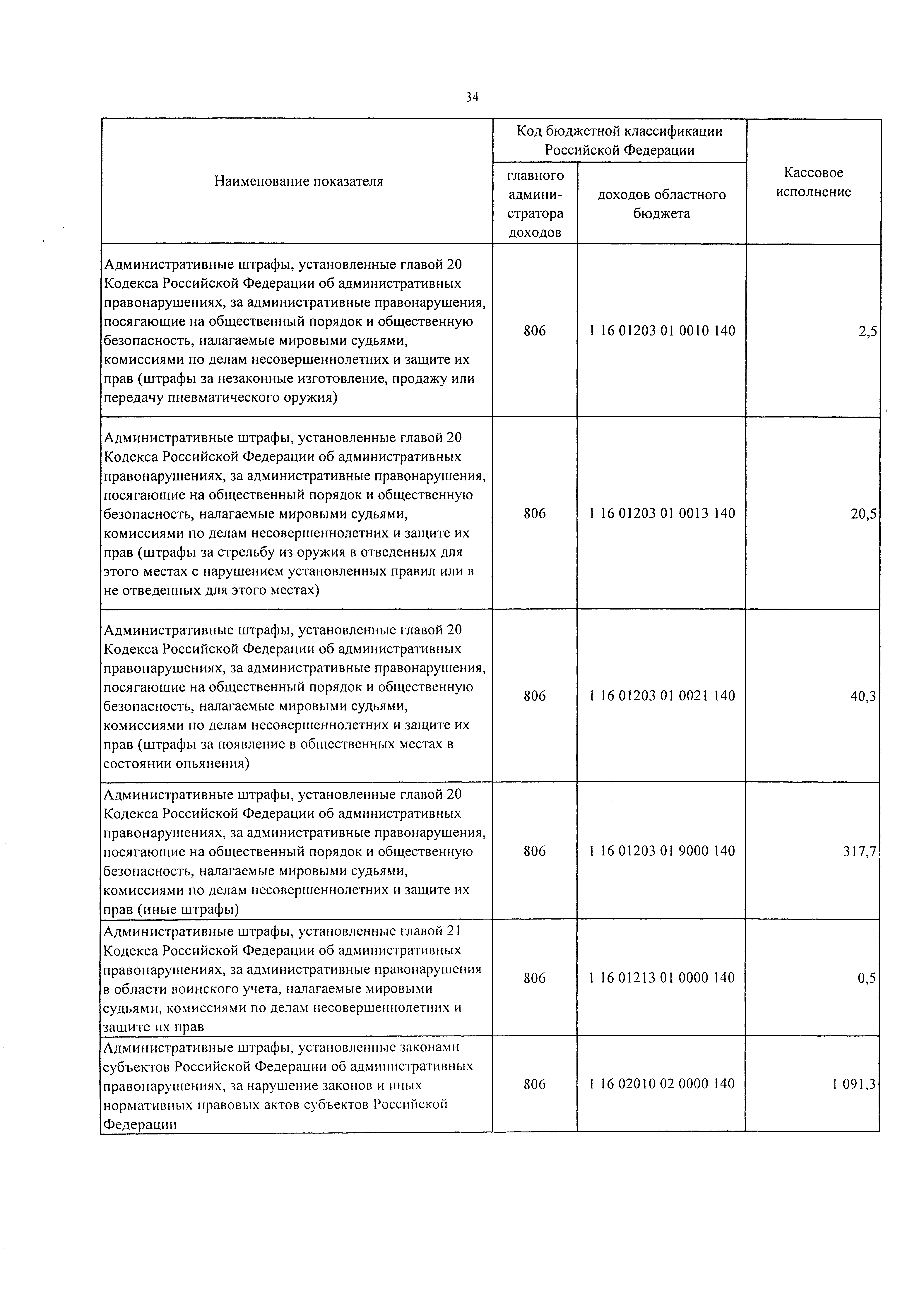 34

| Наименование показателя | Код бюджетной классификации Российской Федерации: главного администратора доходов | Код бюджетной классификации Российской Федерации: доходов областного бюджета | Кассовое исполнение |
|---|---|---|---|
| Административные штрафы, установленные главой 20 Кодекса Российской Федерации об административных правонарушениях, за административные правонарушения, посягающие на общественный порядок и общественную безопасность, налагаемые мировыми судьями, комиссиями по делам несовершеннолетних и защите их прав (штрафы за незаконные изготовление, продажу или передачу пневматического оружия) | 806 | 1 16 01203 01 0010 140 | 2,5 |
| Административные штрафы, установленные главой 20 Кодекса Российской Федерации об административных правонарушениях, за административные правонарушения, посягающие на общественный порядок и общественную безопасность, налагаемые мировыми судьями, комиссиями по делам несовершеннолетних и защите их прав (штрафы за стрельбу из оружия в отведенных для этого местах с нарушением установленных правил или в не отведенных для этого местах) | 806 | 1 16 01203 01 0013 140 | 20,5 |
| Административные штрафы, установленные главой 20 Кодекса Российской Федерации об административных правонарушениях, за административные правонарушения, посягающие на общественный порядок и общественную безопасность, налагаемые мировыми судьями, комиссиями по делам несовершеннолетних и защите их прав (штрафы за появление в общественных местах в состоянии опьянения) | 806 | 1 16 01203 01 0021 140 | 40,3 |
| Административные штрафы, установленные главой 20 Кодекса Российской Федерации об административных правонарушениях, за административные правонарушения, посягающие на общественный порядок и общественную безопасность, налагаемые мировыми судьями, комиссиями по делам несовершеннолетних и защите их прав (иные штрафы) | 806 | 1 16 01203 01 9000 140 | 317,7 |
| Административные штрафы, установленные главой 21 Кодекса Российской Федерации об административных правонарушениях, за административные правонарушения в области воинского учета, налагаемые мировыми судьями, комиссиями по делам несовершеннолетних и защите их прав | 806 | 1 16 01213 01 0000 140 | 0,5 |
| Административные штрафы, установленные законами субъектов Российской Федерации об административных правонарушениях, за нарушение законов и иных нормативных правовых актов субъектов Российской Федерации | 806 | 1 16 02010 02 0000 140 | 1 091,3 |